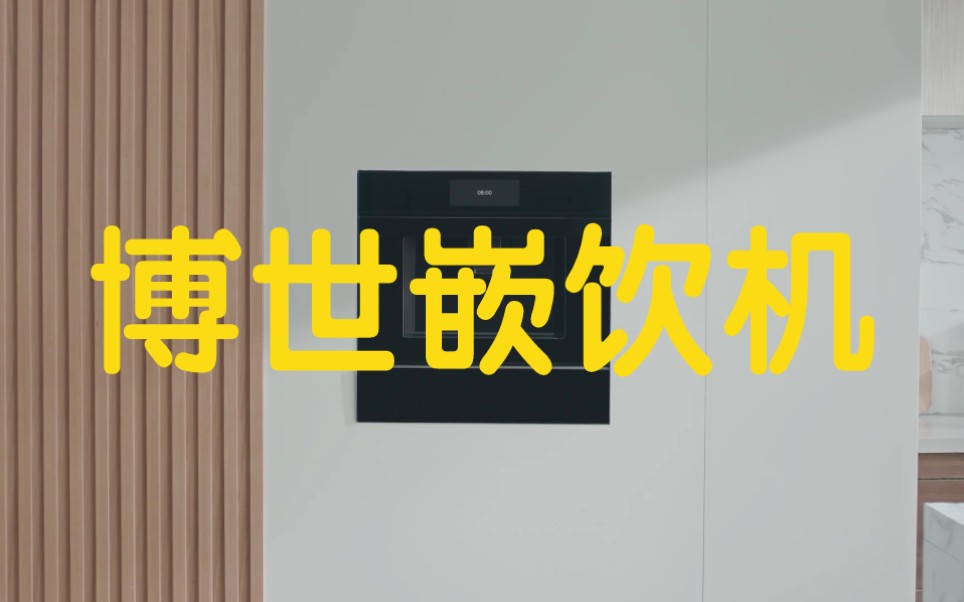 08:00

博世嵌饮机